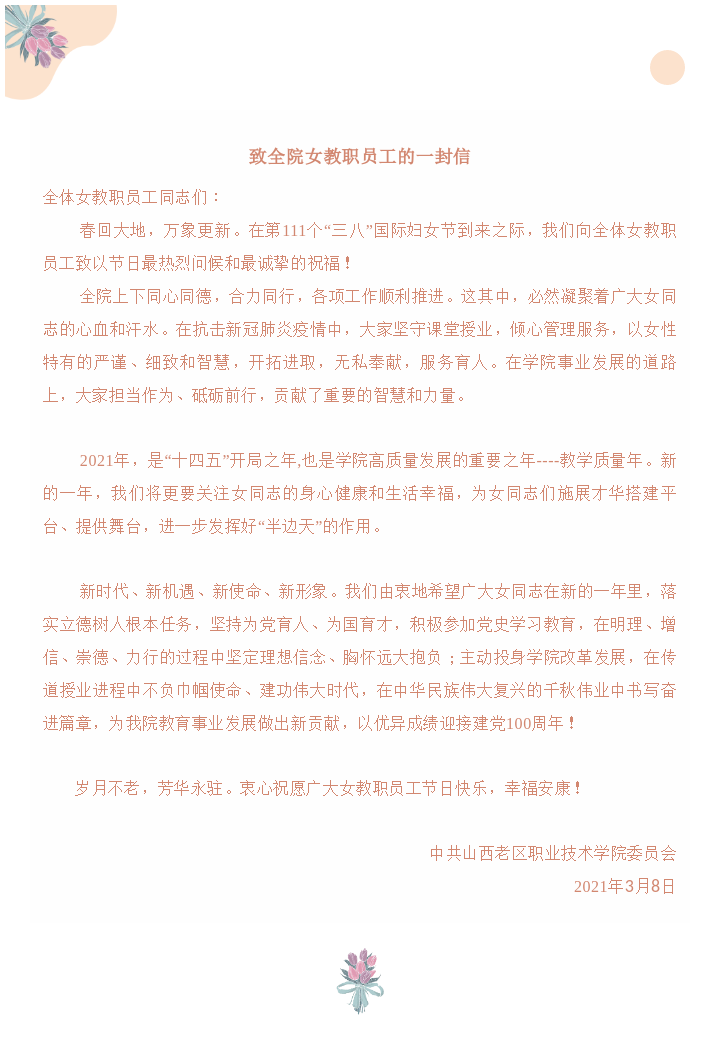 致全院女教职员工的一封信

全体女教职员工同志们：

春回大地，万象更新。在第111个“三八”国际妇女节到来之际，我们向全体女教职员工致以节日最热烈问候和最诚挚的祝福！

全院上下同心同德，合力同行，各项工作顺利推进。这其中，必然凝聚着广大女同志的心血和汗水。在抗击新冠肺炎疫情中，大家坚守课堂授业，倾心管理服务，以女性特有的严谨、细致和智慧，开拓进取，无私奉献，服务育人。在学院事业发展的道路上，大家担当作为、砥砺前行，贡献了重要的智慧和力量。

2021年，是“十四五”开局之年,也是学院高质量发展的重要之年----教学质量年。新的一年，我们将更要关注女同志的身心健康和生活幸福，为女同志们施展才华搭建平台、提供舞台，进一步发挥好“半边天”的作用。

新时代、新机遇、新使命、新形象。我们由衷地希望广大女同志在新的一年里，落实立德树人根本任务，坚持为党育人、为国育才，积极参加党史学习教育，在明理、增信、崇德、力行的过程中坚定理想信念、胸怀远大抱负；主动投身学院改革发展，在传道授业进程中不负巾帼使命、建功伟大时代，在中华民族伟大复兴的千秋伟业中书写奋进篇章，为我院教育事业发展做出新贡献，以优异成绩迎接建党100周年！

岁月不老，芳华永驻。衷心祝愿广大女教职员工节日快乐，幸福安康！

中共山西老区职业技术学院委员会

2021年3月8日